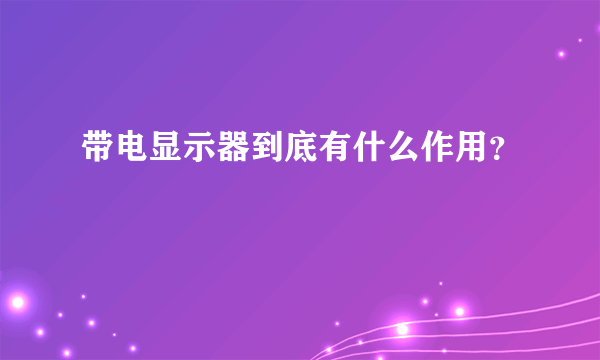 带电显示器到底有什么作用？